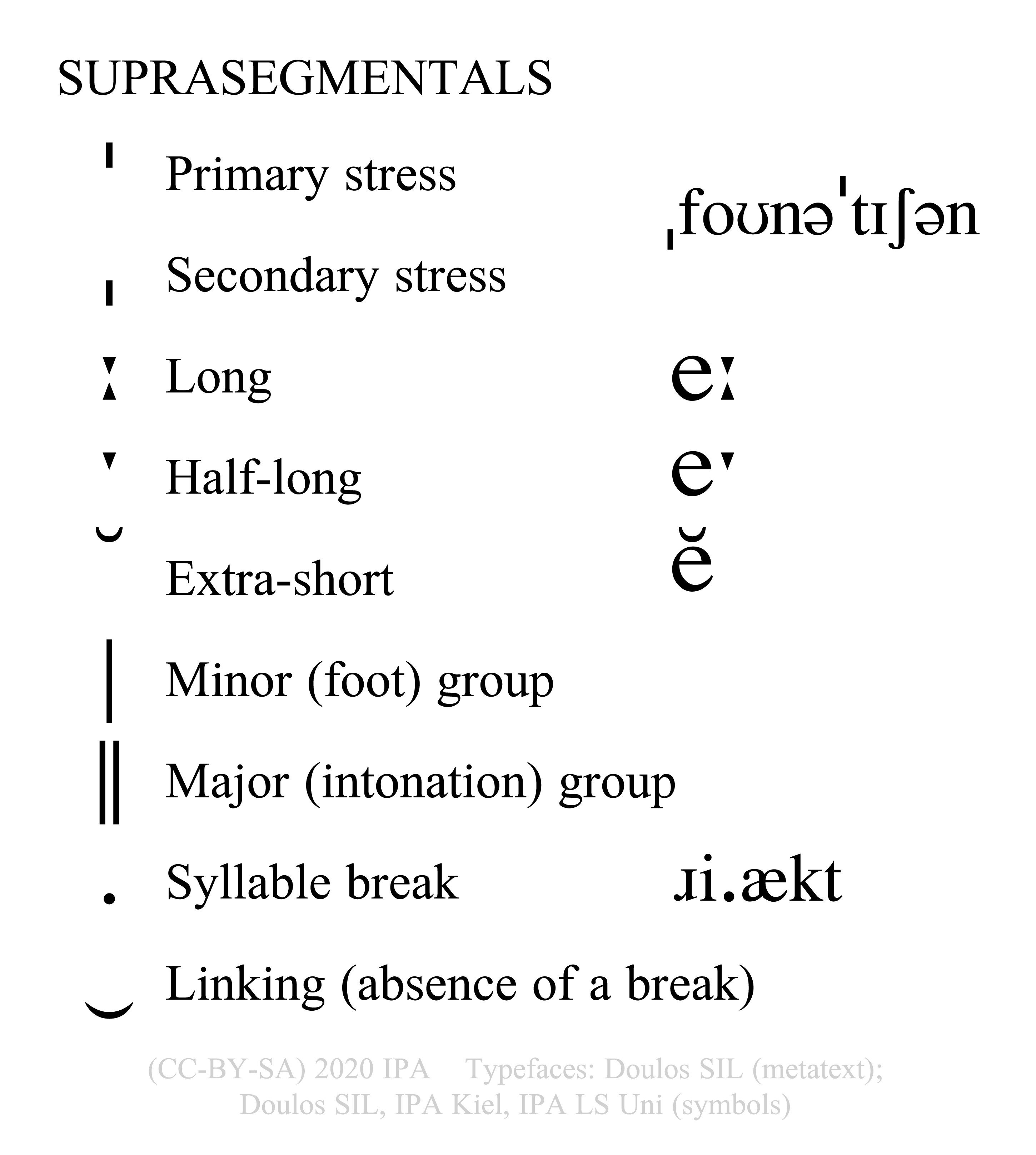 SUPRASEGMENTALS

ˈ Primary stress

ˌfoʊnəˈtɪʃən

ˌ Secondary stress

ː Long eː

ˑ Half-long eˑ

˘ Extra-short ĕ

| Minor (foot) group

‖ Major (intonation) group

. Syllable break ɹi.ækt

‿ Linking (absence of a break)

(CC-BY-SA) 2020 IPA Typefaces: Doulos SIL (metatext); Doulos SIL, IPA Kiel, IPA LS Uni (symbols)